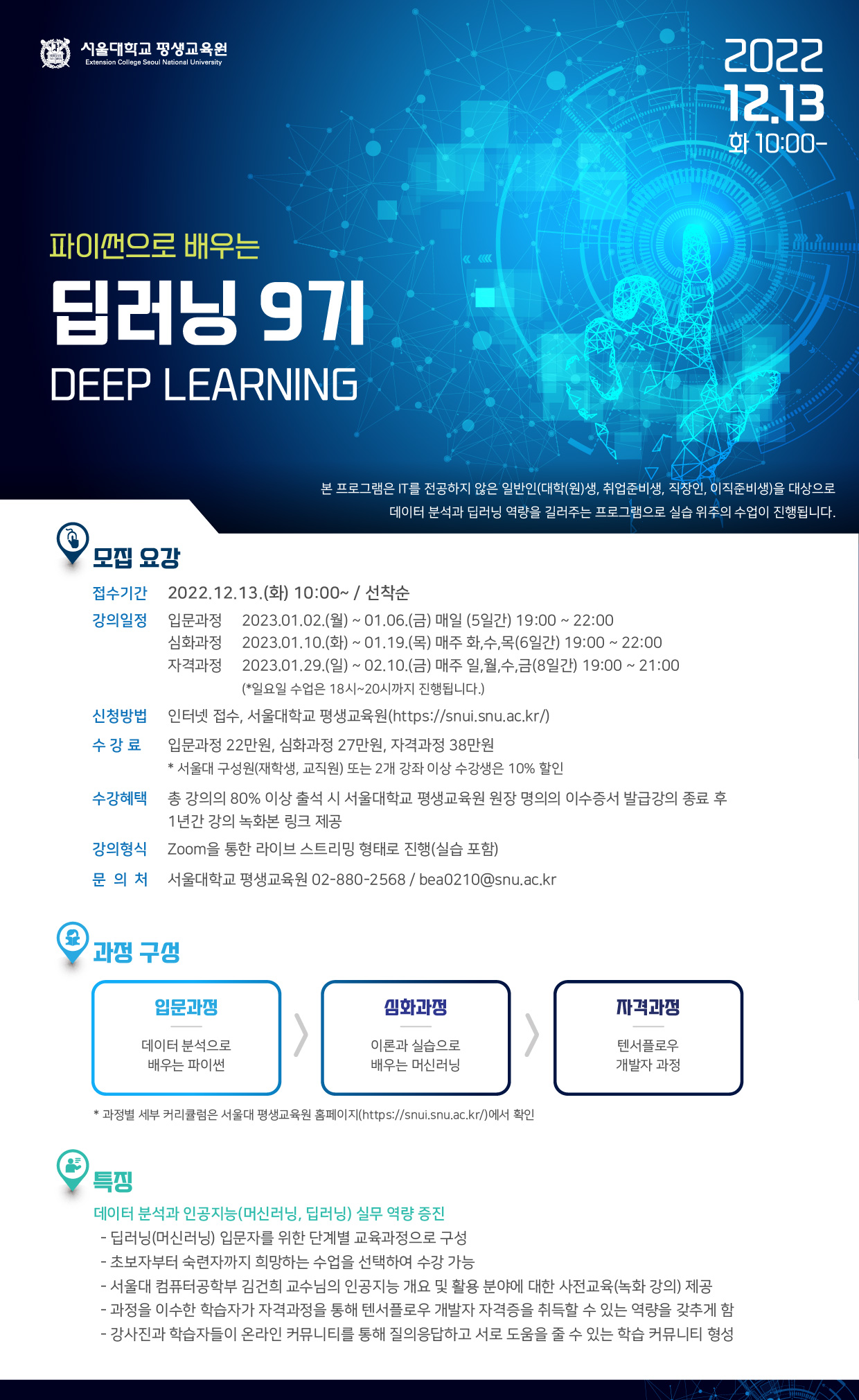 서울대학교 평생교육원
Extension College Seoul National University

2022
12.13
화 10:00-

파이썬으로 배우는
딥러닝 9기
DEEP LEARNING

본 프로그램은 IT를 전공하지 않은 일반인(대학(원)생, 취업준비생, 직장인, 이직준비생)을 대상으로 데이터 분석과 딥러닝 역량을 길러주는 프로그램으로 실습 위주의 수업이 진행됩니다.

모집 요강

접수기간 2022.12.13.(화) 10:00~ / 선착순

강의일정 입문과정 2023.01.02.(월) ~ 01.06.(금) 매일 (5일간) 19:00 ~ 22:00
심화과정 2023.01.10.(화) ~ 01.19.(목) 매주 화,수,목(6일간) 19:00 ~ 22:00
자격과정 2023.01.29.(일) ~ 02.10.(금) 매주 일,월,수,금(8일간) 19:00 ~ 21:00
(*일요일 수업은 18시~20시까지 진행됩니다.)

신청방법 인터넷 접수, 서울대학교 평생교육원(https://snui.snu.ac.kr/)

수 강 료 입문과정 22만원, 심화과정 27만원, 자격과정 38만원
* 서울대 구성원(재학생, 교직원) 또는 2개 강좌 이상 수강생은 10% 할인

수강혜택 총 강의의 80% 이상 출석 시 서울대학교 평생교육원 원장 명의의 이수증서 발급강의 종료 후 1년간 강의 녹화본 링크 제공

강의형식 Zoom을 통한 라이브 스트리밍 형태로 진행(실습 포함)

문 의 처 서울대학교 평생교육원 02-880-2568 / bea0210@snu.ac.kr

과정 구성

입문과정
데이터 분석으로
배우는 파이썬

심화과정
이론과 실습으로
배우는 머신러닝

자격과정
텐서플로우
개발자 과정

* 과정별 세부 커리큘럼은 서울대 평생교육원 홈페이지(https://snui.snu.ac.kr/)에서 확인

특징

데이터 분석과 인공지능(머신러닝, 딥러닝) 실무 역량 증진
- 딥러닝(머신러닝) 입문자를 위한 단계별 교육과정으로 구성
- 초보자부터 숙련자까지 희망하는 수업을 선택하여 수강 가능
- 서울대 컴퓨터공학부 김건희 교수님의 인공지능 개요 및 활용 분야에 대한 사전교육(녹화 강의) 제공
- 과정을 이수한 학습자가 자격과정을 통해 텐서플로우 개발자 자격증을 취득할 수 있는 역량을 갖추게 함
- 강사진과 학습자들이 온라인 커뮤니티를 통해 질의응답하고 서로 도움을 줄 수 있는 학습 커뮤니티 형성